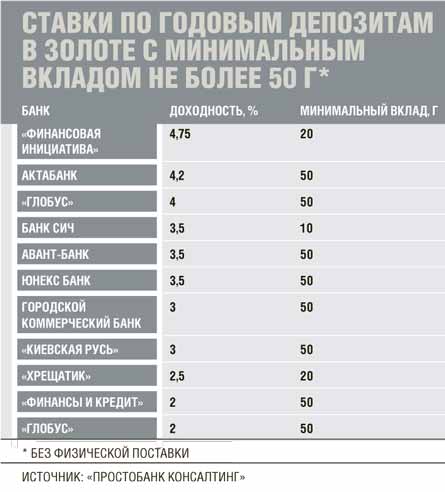 СТАВКИ ПО ГОДОВЫМ ДЕПОЗИТАМ В ЗОЛОТЕ С МИНИМАЛЬНЫМ ВКЛАДОМ НЕ БОЛЕЕ 50 Г*

| БАНК | ДОХОДНОСТЬ, % | МИНИМАЛЬНЫЙ ВКЛАД, Г |
|---|---|---|
| «ФИНАНСОВАЯ ИНИЦИАТИВА» | 4,75 | 20 |
| АКТАБАНК | 4,2 | 50 |
| «ГЛОБУС» | 4 | 50 |
| БАНК СИЧ | 3,5 | 10 |
| АВАНТ-БАНК | 3,5 | 50 |
| ЮНЕКС БАНК | 3,5 | 50 |
| ГОРОДСКОЙ КОММЕРЧЕСКИЙ БАНК | 3 | 50 |
| «КИЕВСКАЯ РУСЬ» | 3 | 50 |
| «ХРЕЩАТИК» | 2,5 | 20 |
| «ФИНАНСЫ И КРЕДИТ» | 2 | 50 |
| «ГЛОБУС» | 2 | 50 |

* БЕЗ ФИЗИЧЕСКОЙ ПОСТАВКИ

ИСТОЧНИК: «ПРОСТОБАНК КОНСАЛТИНГ»